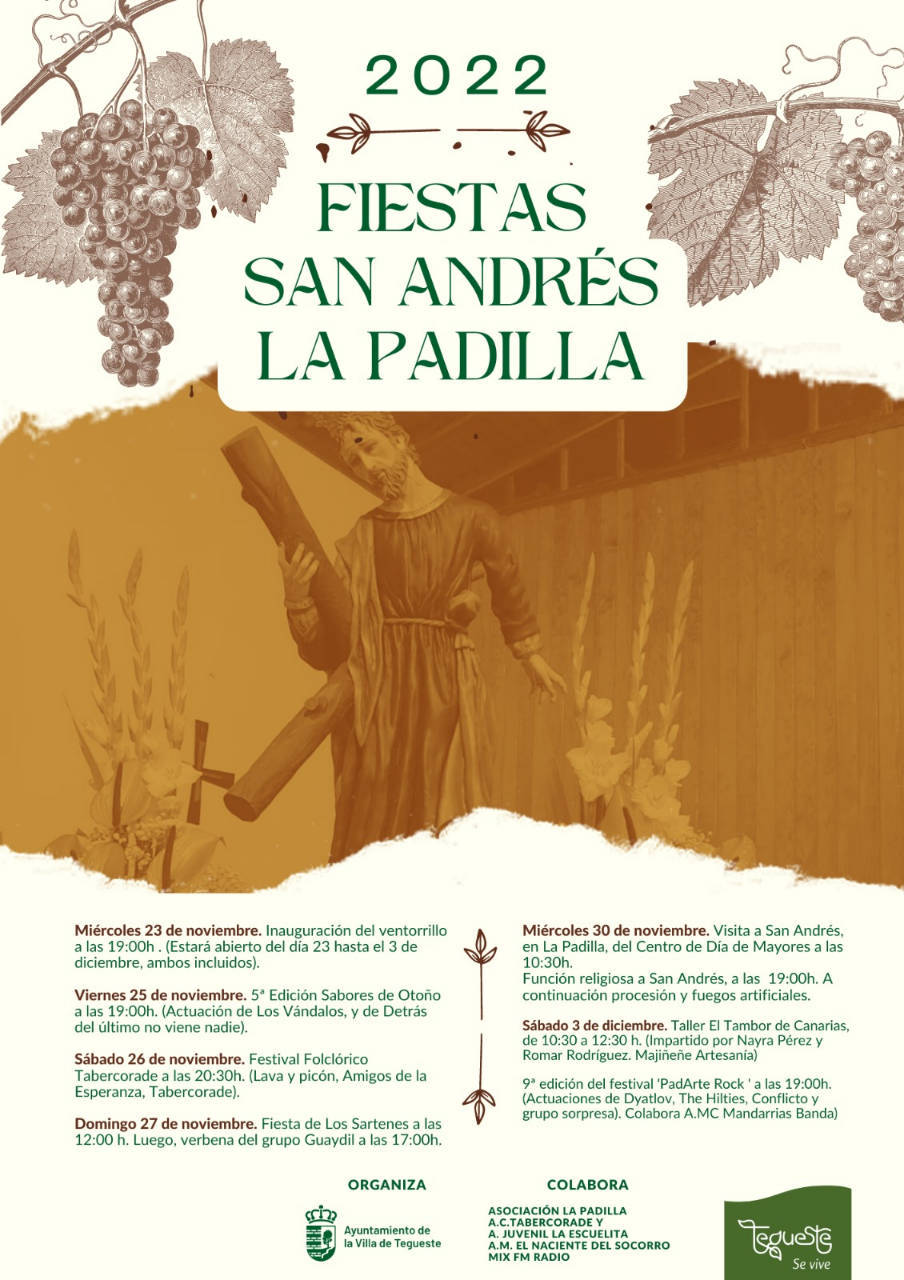 2022

FIESTAS SAN ANDRÉS LA PADILLA

**Miércoles 23 de noviembre.** Inauguración del ventorrillo a las 19:00h . (Estará abierto del día 23 hasta el 3 de diciembre, ambos incluidos).

**Viernes 25 de noviembre.** 5ª Edición Sabores de Otoño a las 19:00h. (Actuación de Los Vándalos, y de Detrás del último no viene nadie).

**Sábado 26 de noviembre.** Festival Folclórico Tabercorade a las 20:30h. (Lava y picón, Amigos de la Esperanza, Tabercorade).

**Domingo 27 de noviembre.** Fiesta de Los Sartenes a las 12:00 h. Luego, verbena del grupo Guaydil a las 17:00h.

**Miércoles 30 de noviembre.** Visita a San Andrés, en La Padilla, del Centro de Día de Mayores a las 10:30h.
Función religiosa a San Andrés, a las 19:00h. A continuación procesión y fuegos artificiales.

**Sábado 3 de diciembre.** Taller El Tambor de Canarias, de 10:30 a 12:30 h. (Impartido por Nayra Pérez y Romar Rodríguez. Majiñeñe Artesanía)

9ª edición del festival 'PadArte Rock ' a las 19:00h. (Actuaciones de Dyatlov, The Hilties, Conflicto y grupo sorpresa). Colabora A.MC Mandarrias Banda)

ORGANIZA

Ayuntamiento de la Villa de Tegueste

COLABORA

ASOCIACIÓN LA PADILLA
A.C.TABERCORADE Y
A. JUVENIL LA ESCUELITA
A.M. EL NACIENTE DEL SOCORRO
MIX FM RADIO

Tegueste
Se vive